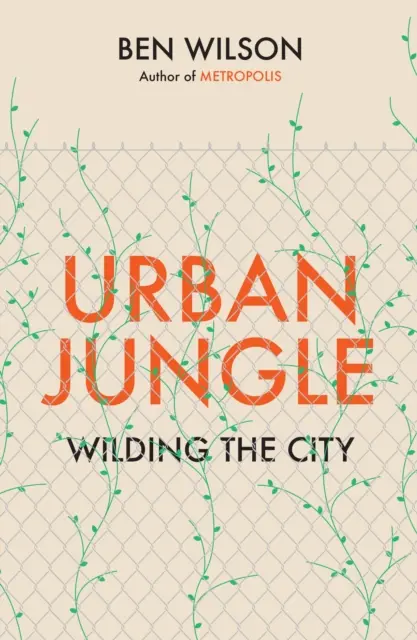 BEN WILSON
Author of METROPOLIS

URBAN JUNGLE
WILDING THE CITY